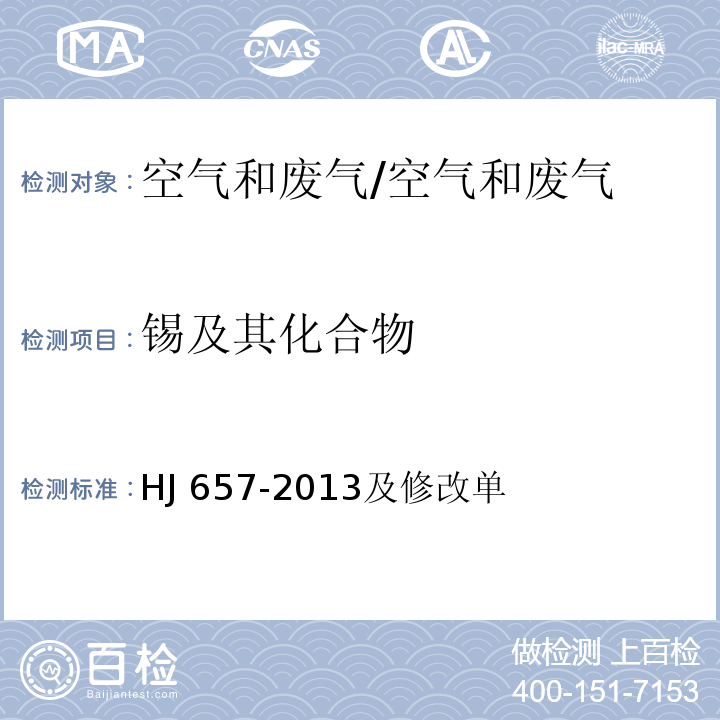 MA CNAS AL ilac-MRA

检测对象：空气和废气/空气和废气

检测项目：锡及其化合物

检测标准：HJ 657-2013及修改单

百检
Baijiantest.com

做检测 上百检
400-151-7153